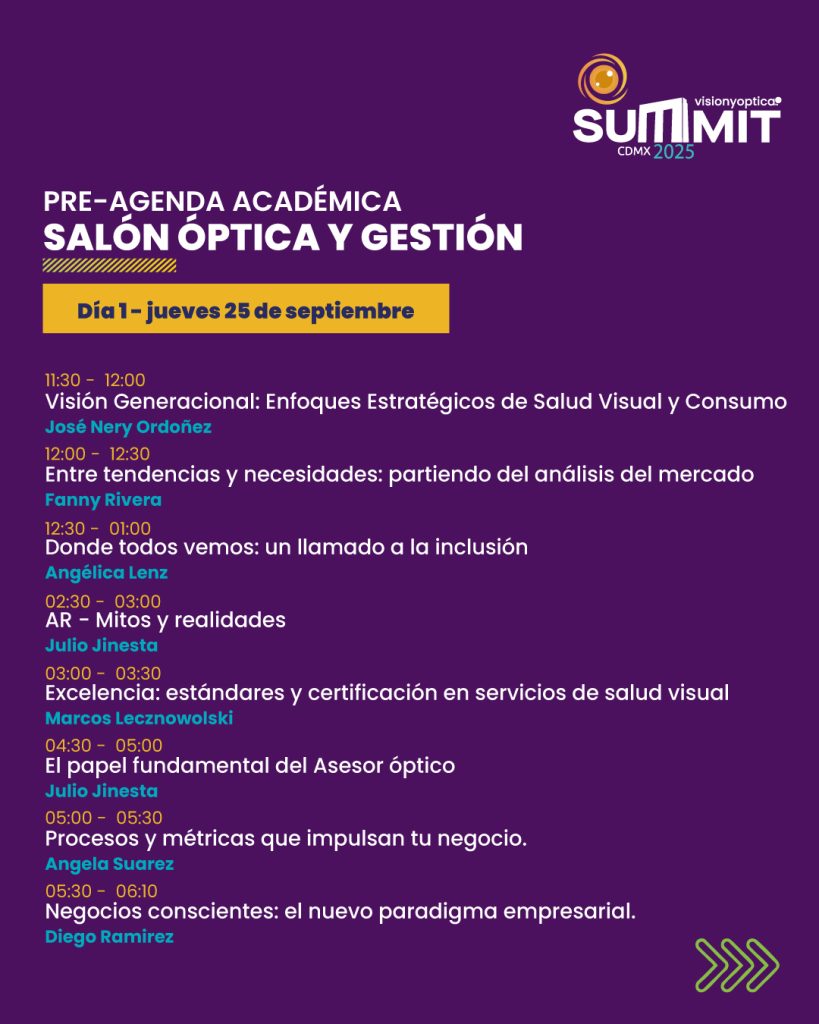 visionyoptica
SUMMIT
CDMX 2025

PRE-AGENDA ACADÉMICA
SALÓN ÓPTICA Y GESTIÓN

Día 1 - jueves 25 de septiembre

11:30 - 12:00
Visión Generacional: Enfoques Estratégicos de Salud Visual y Consumo
José Nery Ordoñez

12:00 - 12:30
Entre tendencias y necesidades: partiendo del análisis del mercado
Fanny Rivera

12:30 - 01:00
Donde todos vemos: un llamado a la inclusión
Angélica Lenz

02:30 - 03:00
AR - Mitos y realidades
Julio Jinesta

03:00 - 03:30
Excelencia: estándares y certificación en servicios de salud visual
Marcos Lecznowolski

04:30 - 05:00
El papel fundamental del Asesor óptico
Julio Jinesta

05:00 - 05:30
Procesos y métricas que impulsan tu negocio.
Angela Suarez

05:30 - 06:10
Negocios conscientes: el nuevo paradigma empresarial.
Diego Ramirez